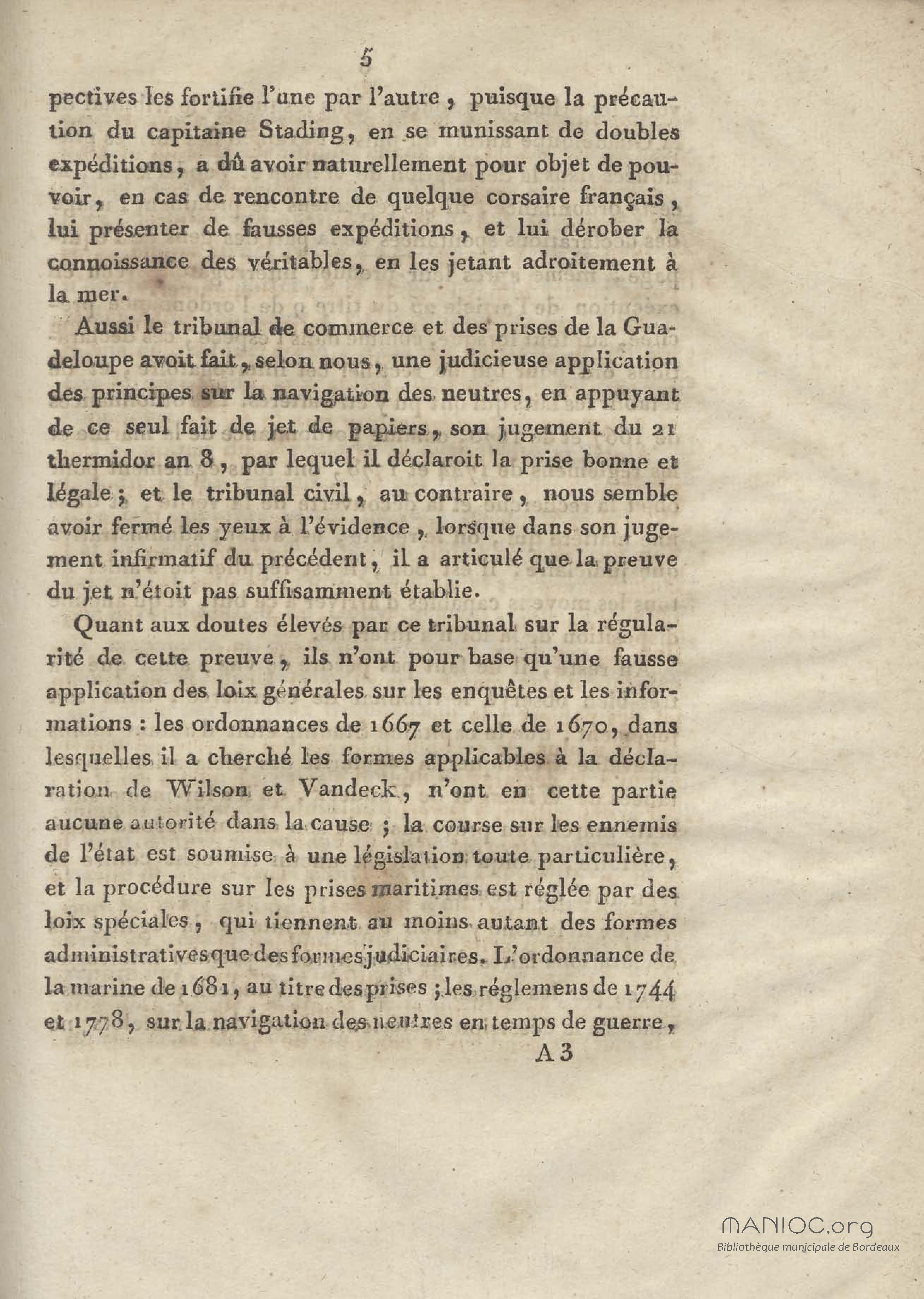 5

pectives les fortifie l'une par l'autre, puisque la précaution du capitaine Stading, en se munissant de doubles expéditions, a dû avoir naturellement pour objet de pouvoir, en cas de rencontre de quelque corsaire français, lui présenter de fausses expéditions, et lui dérober la connoissance des véritables, en les jetant adroitement à la mer.

Aussi le tribunal de commerce et des prises de la Guadeloupe avoit fait, selon nous, une judicieuse application des principes sur la navigation des neutres, en appuyant de ce seul fait de jet de papiers, son jugement du 21 thermidor an 8, par lequel il déclaroit la prise bonne et légale; et le tribunal civil, au contraire, nous semble avoir fermé les yeux à l'évidence, lorsque dans son jugement infirmatif du précédent, il a articulé que la preuve du jet n'étoit pas suffisamment établie.

Quant aux doutes élevés par ce tribunal sur la régularité de cette preuve, ils n'ont pour base qu'une fausse application des loix générales sur les enquêtes et les informations : les ordonnances de 1667 et celle de 1670, dans lesquelles il a cherché les formes applicables à la déclaration de Wilson et Vandeck, n'ont en cette partie aucune autorité dans la cause ; la course sur les ennemis de l'état est soumise à une législation toute particulière, et la procédure sur les prises maritimes est réglée par des loix spéciales, qui tiennent au moins autant des formes administratives que des formes judiciaires. L'ordonnance de la marine de 1681, au titre des prises ; les réglemens de 1744 et 1778, sur la navigation des neutres en temps de guerre,

A 3

MANIOC.org
Bibliothèque municipale de Bordeaux